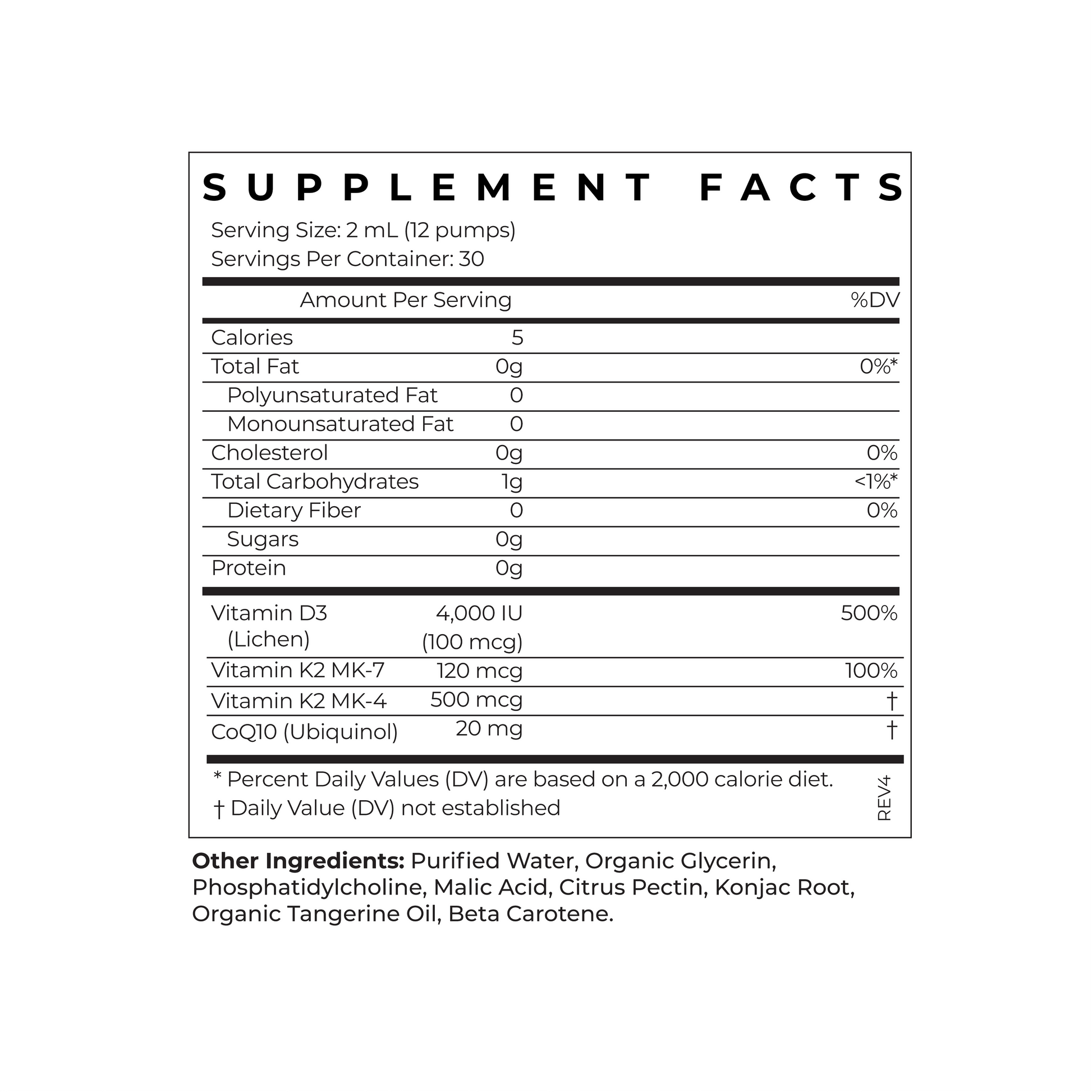 SUPPLEMENT FACTS

Serving Size: 2 mL (12 pumps)
Servings Per Container: 30

| Amount Per Serving | | %DV |
|---|---|---|
| Calories | 5 | |
| Total Fat | 0g | 0%* |
| Polyunsaturated Fat | 0 | |
| Monounsaturated Fat | 0 | |
| Cholesterol | 0g | 0% |
| Total Carbohydrates | 1g | <1%* |
| Dietary Fiber | 0 | 0% |
| Sugars | 0g | |
| Protein | 0g | |
| Vitamin D3 (Lichen) | 4,000 IU (100 mcg) | 500% |
| Vitamin K2 MK-7 | 120 mcg | 100% |
| Vitamin K2 MK-4 | 500 mcg | † |
| CoQ10 (Ubiquinol) | 20 mg | † |

* Percent Daily Values (DV) are based on a 2,000 calorie diet.
† Daily Value (DV) not established

REV4

Other Ingredients: Purified Water, Organic Glycerin, Phosphatidylcholine, Malic Acid, Citrus Pectin, Konjac Root, Organic Tangerine Oil, Beta Carotene.